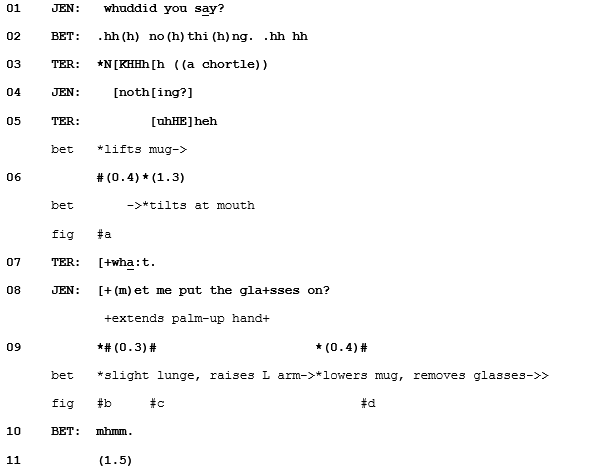 01 JEN: whuddid you say?

02 BET: .hh(h) no(h)thi(h)ng. .hh hh

03 TER: *N[KHHh[h ((a chortle))

04 JEN: [noth[ing?]

05 TER: [uhHE]heh

bet *lifts mug->

06 #(0.4)*(1.3)

bet ->*tilts at mouth

fig #a

07 TER: [+wha:t.

08 JEN: [+(m)et me put the gla+sses on?

+extends palm-up hand+

09 *#(0.3)# *(0.4)#

bet *slight lunge, raises L arm->*lowers mug, removes glasses->>

fig #b #c #d

10 BET: mhmm.

11 (1.5)